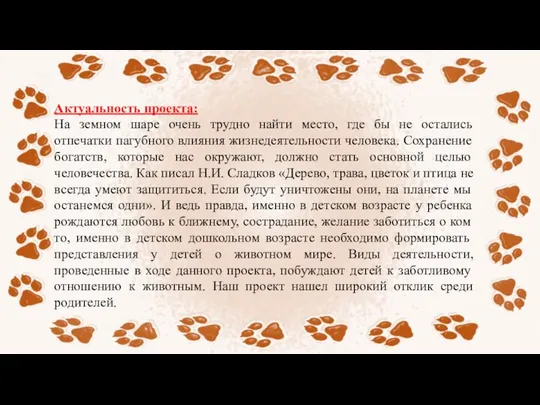 Актуальность проекта:
На земном шаре очень трудно найти место, где бы не остались отпечатки пагубного влияния жизнедеятельности человека. Сохранение богатств, которые нас окружают, должно стать основной целью человечества. Как писал Н.И. Сладков «Дерево, трава, цветок и птица не всегда умеют защититься. Если будут уничтожены они, на планете мы останемся одни». И ведь правда, именно в детском возрасте у ребенка рождаются любовь к ближнему, сострадание, желание заботиться о ком то, именно в детском дошкольном возрасте необходимо формировать представления у детей о животном мире. Виды деятельности, проведенные в ходе данного проекта, побуждают детей к заботливому отношению к животным. Наш проект нашел широкий отклик среди родителей.